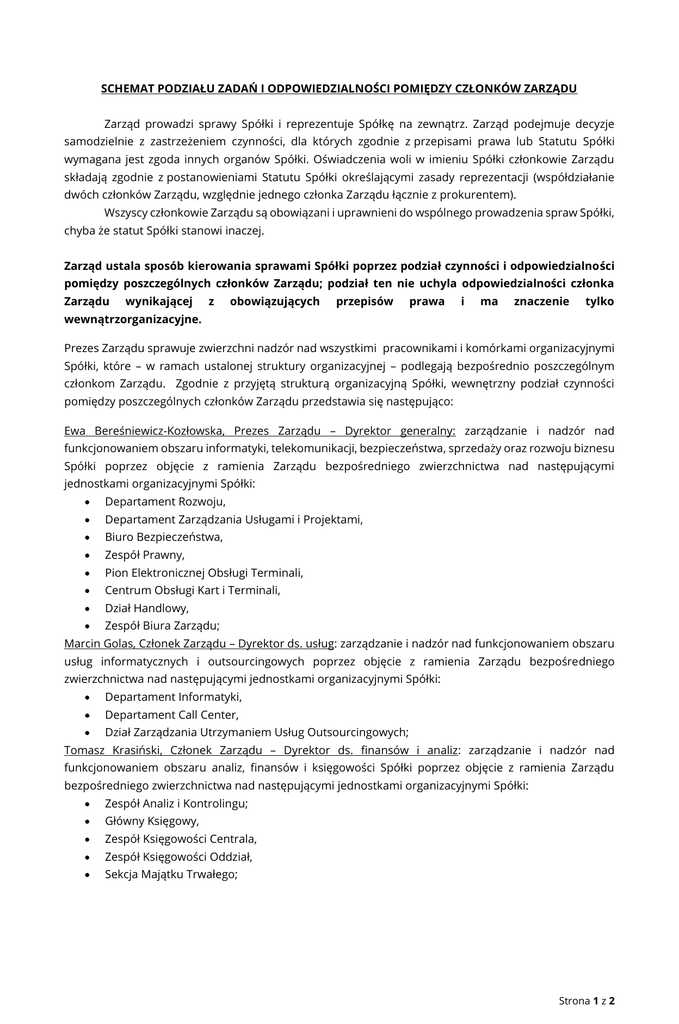 SCHEMAT PODZIAŁU ZADAŃ I ODPOWIEDZIALNOŚCI POMIĘDZY CZŁONKÓW ZARZĄDU

Zarząd prowadzi sprawy Spółki i reprezentuje Spółkę na zewnątrz. Zarząd podejmuje decyzje samodzielnie z zastrzeżeniem czynności, dla których zgodnie z przepisami prawa lub Statutu Spółki wymagana jest zgoda innych organów Spółki. Oświadczenia woli w imieniu Spółki członkowie Zarządu składają zgodnie z postanowieniami Statutu Spółki określającymi zasady reprezentacji (współdziałanie dwóch członków Zarządu, względnie jednego członka Zarządu łącznie z prokurentem).

Wszyscy członkowie Zarządu są obowiązani i uprawnieni do wspólnego prowadzenia spraw Spółki, chyba że statut Spółki stanowi inaczej.

Zarząd ustala sposób kierowania sprawami Spółki poprzez podział czynności i odpowiedzialności pomiędzy poszczególnych członków Zarządu; podział ten nie uchyla odpowiedzialności członka Zarządu wynikającej z obowiązujących przepisów prawa i ma znaczenie tylko wewnątrzorganizacyjne.

Prezes Zarządu sprawuje zwierzchni nadzór nad wszystkimi pracownikami i komórkami organizacyjnymi Spółki, które – w ramach ustalonej struktury organizacyjnej – podlegają bezpośrednio poszczególnym członkom Zarządu. Zgodnie z przyjętą strukturą organizacyjną Spółki, wewnętrzny podział czynności pomiędzy poszczególnych członków Zarządu przedstawia się następująco:

Ewa Bereśniewicz-Kozłowska, Prezes Zarządu – Dyrektor generalny: zarządzanie i nadzór nad funkcjonowaniem obszaru informatyki, telekomunikacji, bezpieczeństwa, sprzedaży oraz rozwoju biznesu Spółki poprzez objęcie z ramienia Zarządu bezpośredniego zwierzchnictwa nad następującymi jednostkami organizacyjnymi Spółki:
• Departament Rozwoju,
• Departament Zarządzania Usługami i Projektami,
• Biuro Bezpieczeństwa,
• Zespół Prawny,
• Pion Elektronicznej Obsługi Terminali,
• Centrum Obsługi Kart i Terminali,
• Dział Handlowy,
• Zespół Biura Zarządu;
Marcin Golas, Członek Zarządu – Dyrektor ds. usług: zarządzanie i nadzór nad funkcjonowaniem obszaru usług informatycznych i outsourcingowych poprzez objęcie z ramienia Zarządu bezpośredniego zwierzchnictwa nad następującymi jednostkami organizacyjnymi Spółki:
• Departament Informatyki,
• Departament Call Center,
• Dział Zarządzania Utrzymaniem Usług Outsourcingowych;
Tomasz Krasiński, Członek Zarządu – Dyrektor ds. finansów i analiz: zarządzanie i nadzór nad funkcjonowaniem obszaru analiz, finansów i księgowości Spółki poprzez objęcie z ramienia Zarządu bezpośredniego zwierzchnictwa nad następującymi jednostkami organizacyjnymi Spółki:
• Zespół Analiz i Kontrolingu;
• Główny Księgowy,
• Zespół Księgowości Centrala,
• Zespół Księgowości Oddział,
• Sekcja Majątku Trwałego;

Strona 1 z 2